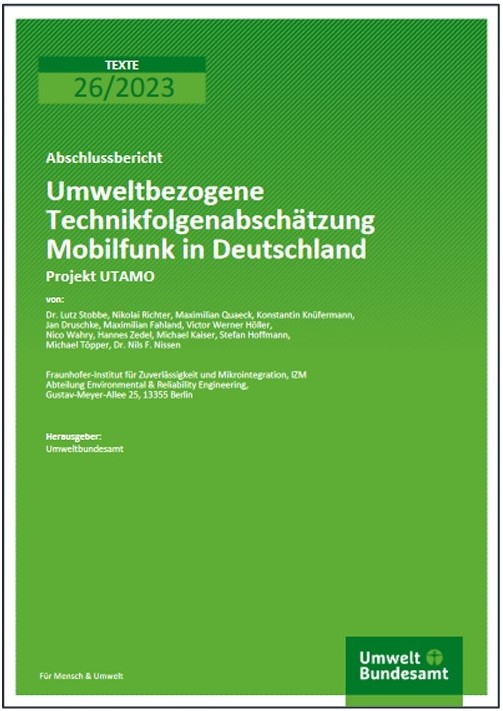 TEXTE
26/2023

Abschlussbericht

Umweltbezogene Technikfolgenabschätzung Mobilfunk in Deutschland

Projekt UTAMO

von:

Dr. Lutz Stobbe, Nikolai Richter, Maximilian Quaeck, Konstantin Knüfermann, Jan Druschke, Maximilian Fahland, Victor Werner Höller, Nico Wahry, Hannes Zedel, Michael Kaiser, Stefan Hoffmann, Michael Töpper, Dr. Nils F. Nissen

Fraunhofer-Institut für Zuverlässigkeit und Mikrointegration, IZM
Abteilung Environmental & Reliability Engineering,
Gustav-Meyer-Allee 25, 13355 Berlin

Herausgeber:
Umweltbundesamt

Für Mensch & Umwelt

Umwelt
Bundesamt